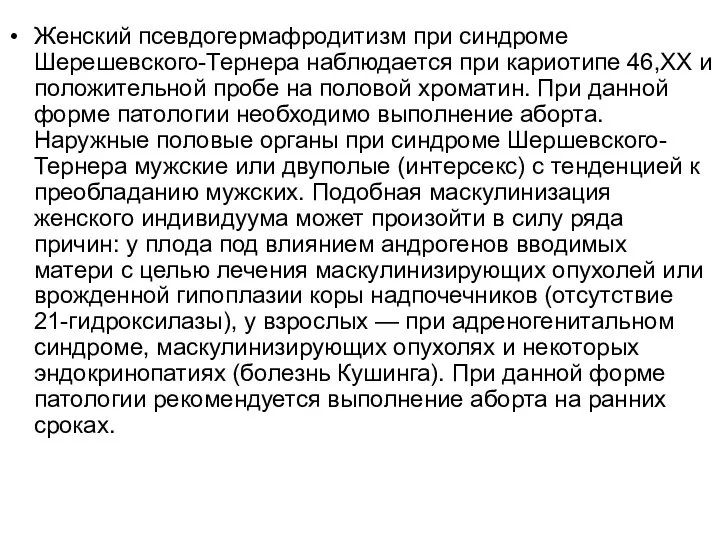 • Женский псевдогермафродитизм при синдроме Шерешевского-Тернера наблюдается при кариотипе 46,XX и положительной пробе на половой хроматин. При данной форме патологии необходимо выполнение аборта. Наружные половые органы при синдроме Шершевского-Тернера мужские или двуполые (интерсекс) с тенденцией к преобладанию мужских. Подобная маскулинизация женского индивидуума может произойти в силу ряда причин: у плода под влиянием андрогенов вводимых матери с целью лечения маскулинизирующих опухолей или врожденной гипоплазии коры надпочечников (отсутствие 21-гидроксилазы), у взрослых — при адреногенитальном синдроме, маскулинизирующих опухолях и некоторых эндокринопатиях (болезнь Кушинга). При данной форме патологии рекомендуется выполнение аборта на ранних сроках.